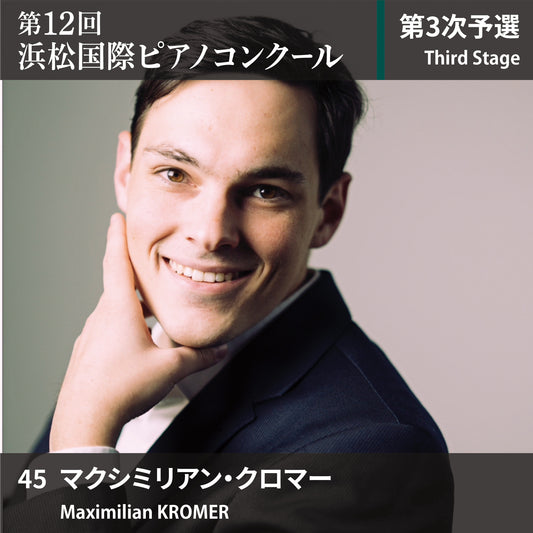 第12回
浜松国際ピアノコンクール

第3次予選
Third Stage

45 マクシミリアン・クロマー
Maximilian KROMER